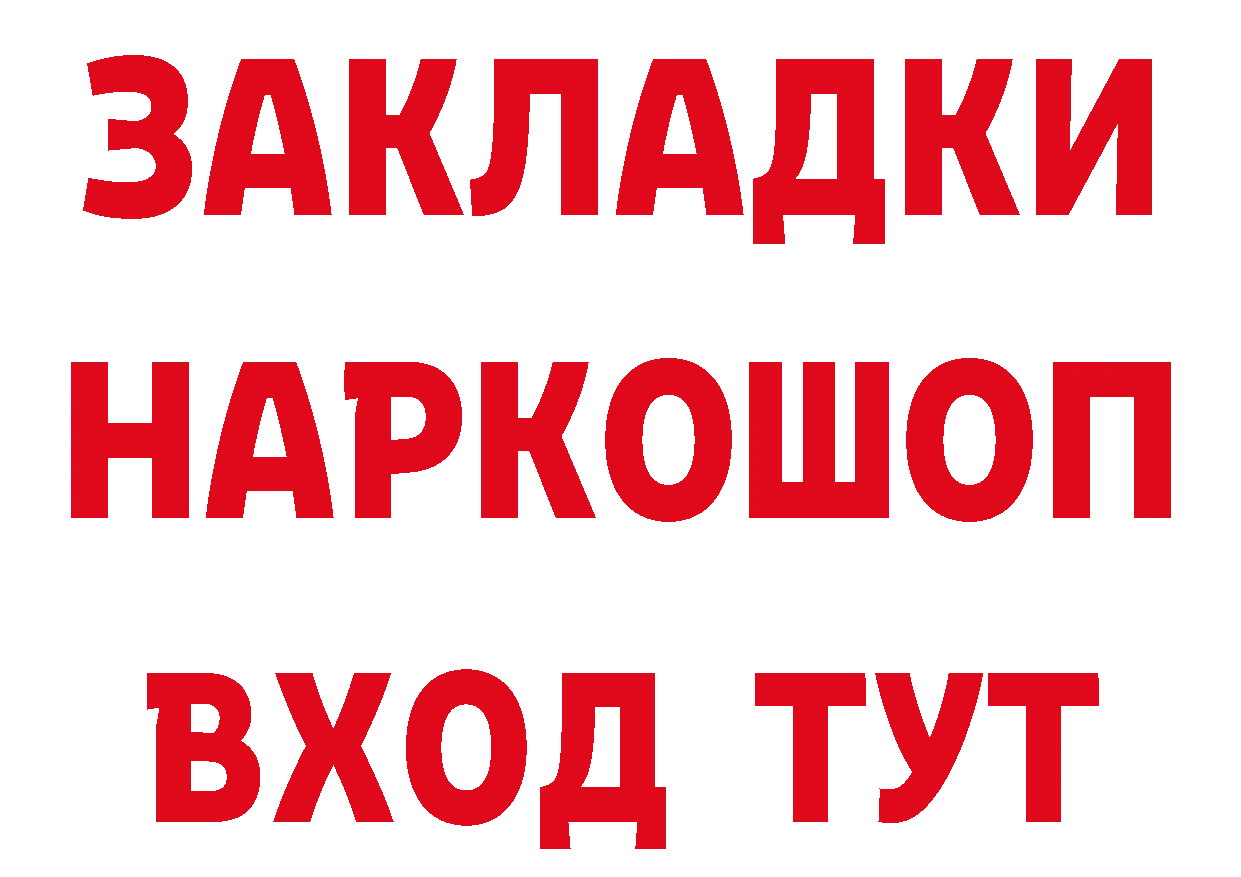 ЗАКЛАДКИ НАРКОШОП ВХОД ТУТ